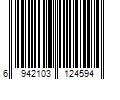 6 942103 124594